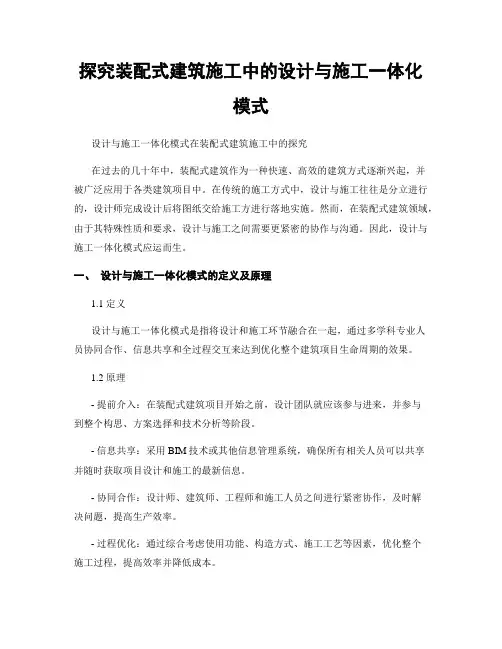 探究装配式建筑施工中的设计与施工一体化模式

设计与施工一体化模式在装配式建筑施工中的探究

在过去的几十年中，装配式建筑作为一种快速、高效的建筑方式逐渐兴起，并被广泛应用于各类建筑项目中。在传统的施工方式中，设计与施工往往是分立进行的，设计师完成设计后将图纸交给施工方进行落地实施。然而，在装配式建筑领域，由于其特殊性质和要求，设计与施工之间需要更紧密的协作与沟通。因此，设计与施工一体化模式应运而生。

一、 设计与施工一体化模式的定义及原理

1.1 定义

设计与施工一体化模式是指将设计和施工环节融合在一起，通过多学科专业人员协同合作、信息共享和全过程交互来达到优化整个建筑项目生命周期的效果。

1.2 原理

- 提前介入：在装配式建筑项目开始之前，设计团队就应该参与进来，并参与到整个构思、方案选择和技术分析等阶段。

- 信息共享：采用 BIM 技术或其他信息管理系统，确保所有相关人员可以共享并随时获取项目设计和施工的最新信息。

- 协同合作：设计师、建筑师、工程师和施工人员之间进行紧密协作，及时解决问题，提高生产效率。

- 过程优化：通过综合考虑使用功能、构造方式、施工工艺等因素，优化整个施工过程，提高效率并降低成本。